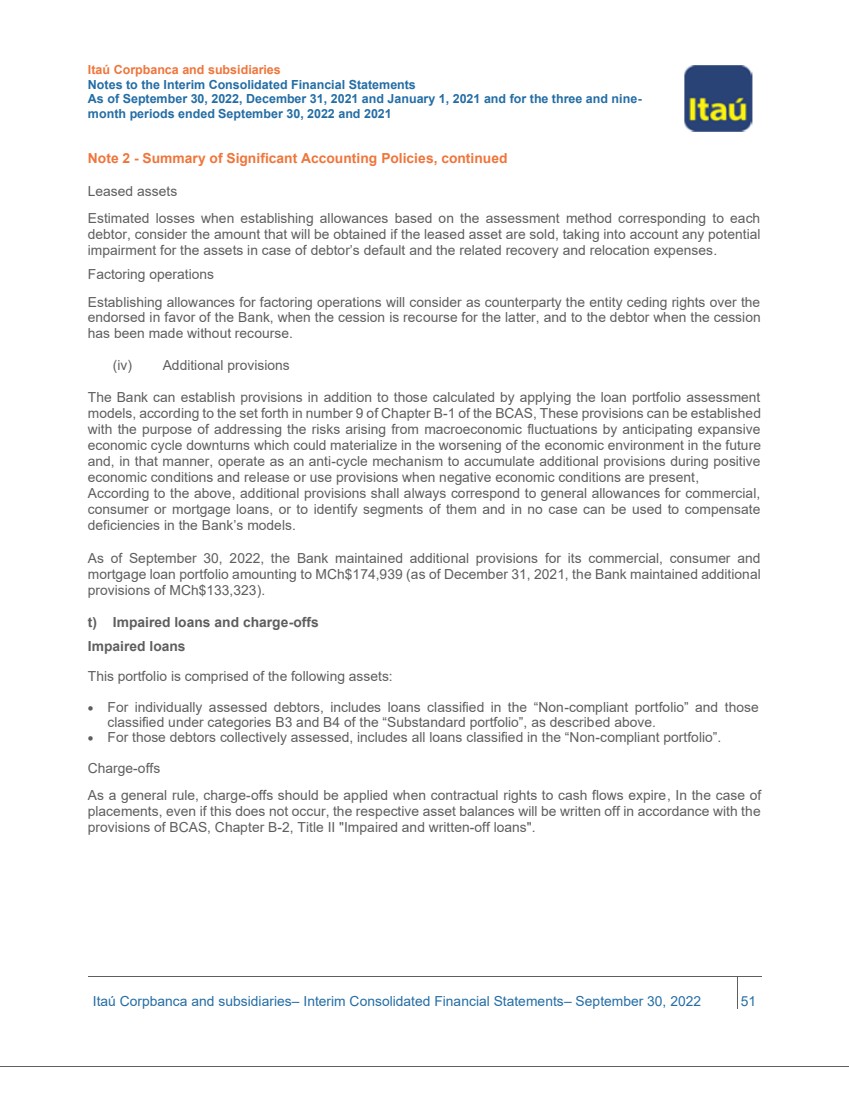 Itaú Corpbanca and subsidiaries
Notes to the Interim Consolidated Financial Statements
As of September 30, 2022, December 31, 2021 and January 1, 2021 and for the three and nine-month periods ended September 30, 2022 and 2021

Itaú

Note 2 - Summary of Significant Accounting Policies, continued

Leased assets

Estimated losses when establishing allowances based on the assessment method corresponding to each debtor, consider the amount that will be obtained if the leased asset are sold, taking into account any potential impairment for the assets in case of debtor's default and the related recovery and relocation expenses.

Factoring operations

Establishing allowances for factoring operations will consider as counterparty the entity ceding rights over the endorsed in favor of the Bank, when the cession is recourse for the latter, and to the debtor when the cession has been made without recourse.

(iv) Additional provisions

The Bank can establish provisions in addition to those calculated by applying the loan portfolio assessment models, according to the set forth in number 9 of Chapter B-1 of the BCAS, These provisions can be established with the purpose of addressing the risks arising from macroeconomic fluctuations by anticipating expansive economic cycle downturns which could materialize in the worsening of the economic environment in the future and, in that manner, operate as an anti-cycle mechanism to accumulate additional provisions during positive economic conditions and release or use provisions when negative economic conditions are present,
According to the above, additional provisions shall always correspond to general allowances for commercial, consumer or mortgage loans, or to identify segments of them and in no case can be used to compensate deficiencies in the Bank's models.

As of September 30, 2022, the Bank maintained additional provisions for its commercial, consumer and mortgage loan portfolio amounting to MCh$174,939 (as of December 31, 2021, the Bank maintained additional provisions of MCh$133,323).

t) Impaired loans and charge-offs

Impaired loans

This portfolio is comprised of the following assets:

• For individually assessed debtors, includes loans classified in the "Non-compliant portfolio" and those classified under categories B3 and B4 of the "Substandard portfolio", as described above.
• For those debtors collectively assessed, includes all loans classified in the "Non-compliant portfolio".

Charge-offs

As a general rule, charge-offs should be applied when contractual rights to cash flows expire, In the case of placements, even if this does not occur, the respective asset balances will be written off in accordance with the provisions of BCAS, Chapter B-2, Title II "Impaired and written-off loans".

Itaú Corpbanca and subsidiaries– Interim Consolidated Financial Statements– September 30, 2022 51